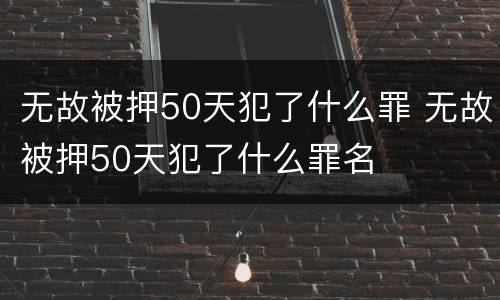 无故被押50天犯了什么罪 无故被押50天犯了什么罪名